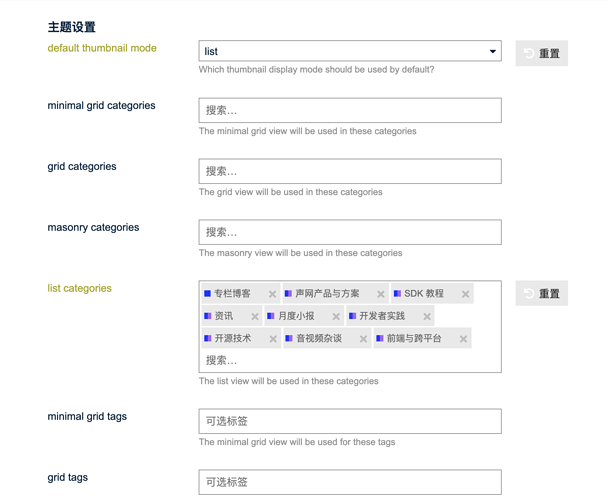 主题设置

default thumbnail mode
list
重置
Which thumbnail display mode should be used by default?

minimal grid categories
搜索...
The minimal grid view will be used in these categories

grid categories
搜索...
The grid view will be used in these categories

masonry categories
搜索...
The masonry view will be used in these categories

list categories
专栏博客 ×
声网产品与方案 ×
SDK 教程 ×
资讯 ×
月度小报 ×
开发者实践 ×
开源技术 ×
音视频杂谈 ×
前端与跨平台 ×
搜索...
重置
The list view will be used in these categories

minimal grid tags
可选标签
The minimal grid view will be used for these tags

grid tags
可选标签